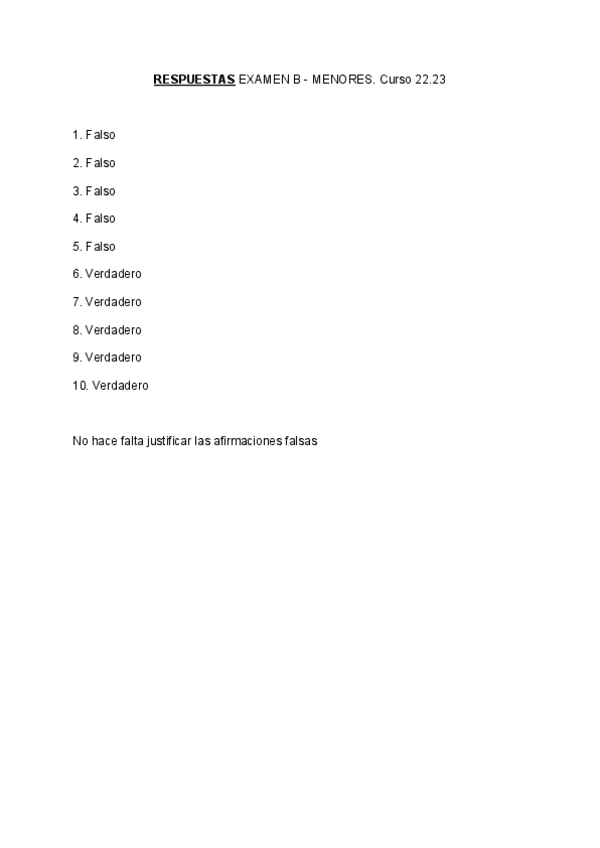 RESPUESTAS EXAMEN B - MENORES. Curso 22.23

1. Falso
2. Falso
3. Falso
4. Falso
5. Falso
6. Verdadero
7. Verdadero
8. Verdadero
9. Verdadero
10. Verdadero

No hace falta justificar las afirmaciones falsas